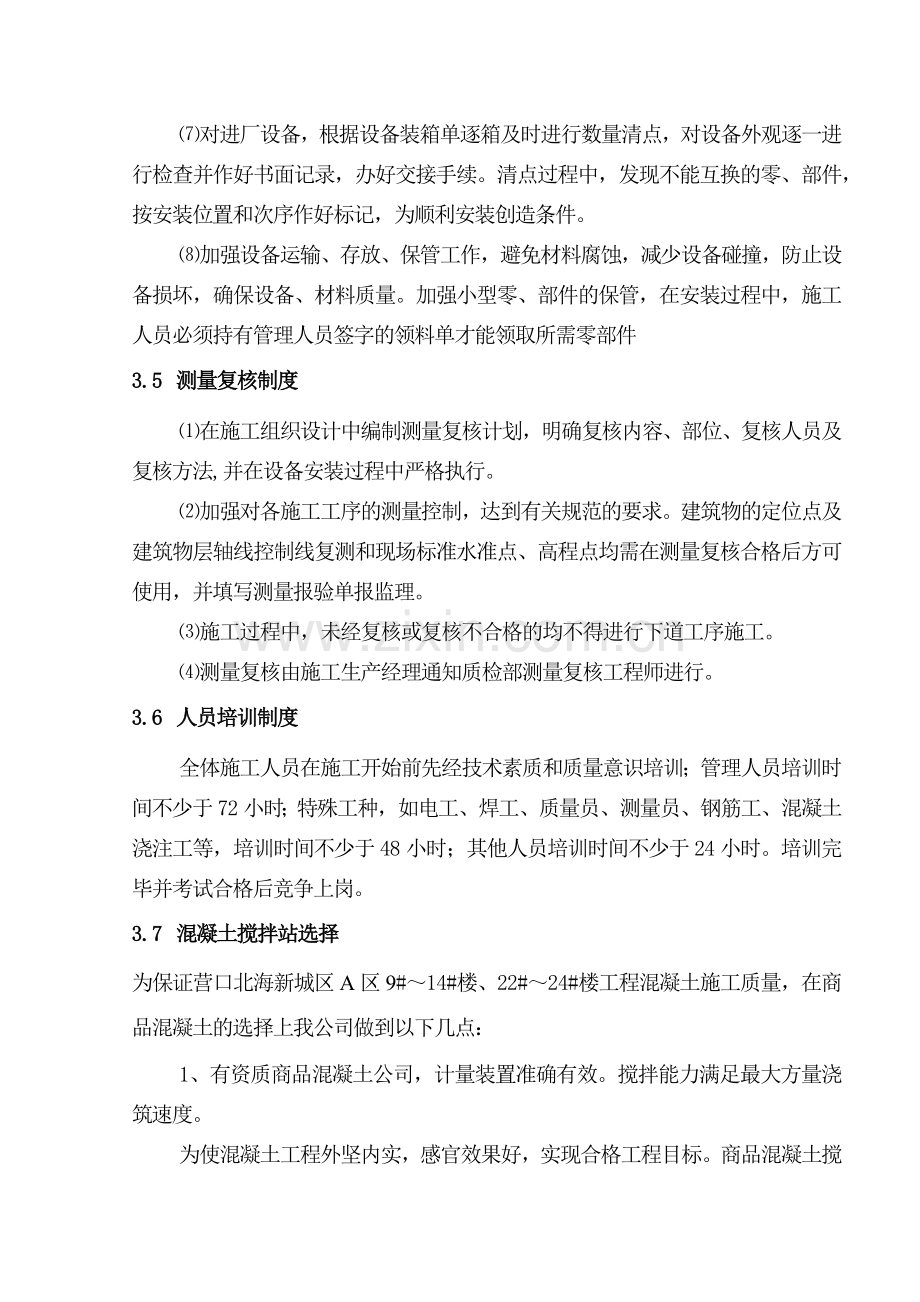 ⑺对进厂设备，根据设备装箱单逐箱及时进行数量清点，对设备外观逐一进行检查并作好书面记录，办好交接手续。清点过程中，发现不能互换的零、部件，按安装位置和次序作好标记，为顺利安装创造条件。

⑻加强设备运输、存放、保管工作，避免材料腐蚀，减少设备碰撞，防止设备损坏，确保设备、材料质量。加强小型零、部件的保管，在安装过程中，施工人员必须持有管理人员签字的领料单才能领取所需零部件

3.5 测量复核制度

⑴在施工组织设计中编制测量复核计划，明确复核内容、部位、复核人员及复核方法,并在设备安装过程中严格执行。

⑵加强对各施工工序的测量控制，达到有关规范的要求。建筑物的定位点及建筑物层轴线控制线复测和现场标准水准点、高程点均需在测量复核合格后方可使用，并填写测量报验单报监理。

⑶施工过程中，未经复核或复核不合格的均不得进行下道工序施工。

⑷测量复核由施工生产经理通知质检部测量复核工程师进行。

3.6 人员培训制度

全体施工人员在施工开始前先经技术素质和质量意识培训；管理人员培训时间不少于72小时；特殊工种，如电工、焊工、质量员、测量员、钢筋工、混凝土浇注工等，培训时间不少于48小时；其他人员培训时间不少于24小时。培训完毕并考试合格后竞争上岗。

3.7 混凝土搅拌站选择

为保证营口北海新城区A区9#～14#楼、22#～24#楼工程混凝土施工质量，在商品混凝土的选择上我公司做到以下几点：

1、有资质商品混凝土公司，计量装置准确有效。搅拌能力满足最大方量浇筑速度。

为使混凝土工程外坚内实，感官效果好，实现合格工程目标。商品混凝土搅

www.zixin.com.cn